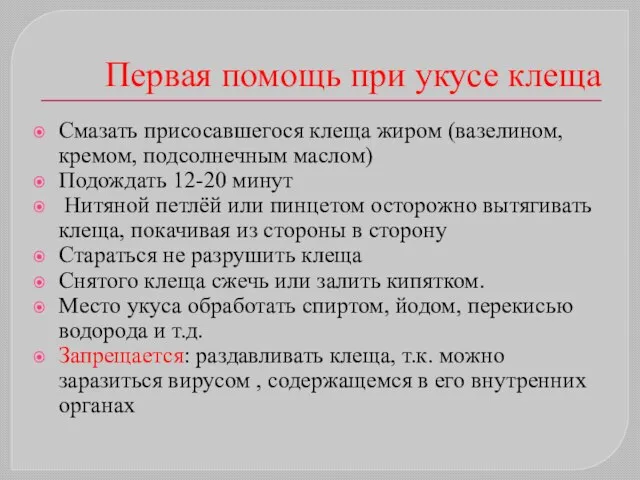 Первая помощь при укусе клеща

Смазать присосавшегося клеща жиром (вазелином, кремом, подсолнечным маслом)

Подождать 12-20 минут

Нитяной петлёй или пинцетом осторожно вытягивать клеща, покачивая из стороны в сторону

Стараться не разрушить клеща

Снятого клеща сжечь или залить кипятком.

Место укуса обработать спиртом, йодом, перекисью водорода и т.д.

Запрещается: раздавливать клеща, т.к. можно заразиться вирусом , содержащемся в его внутренних органах